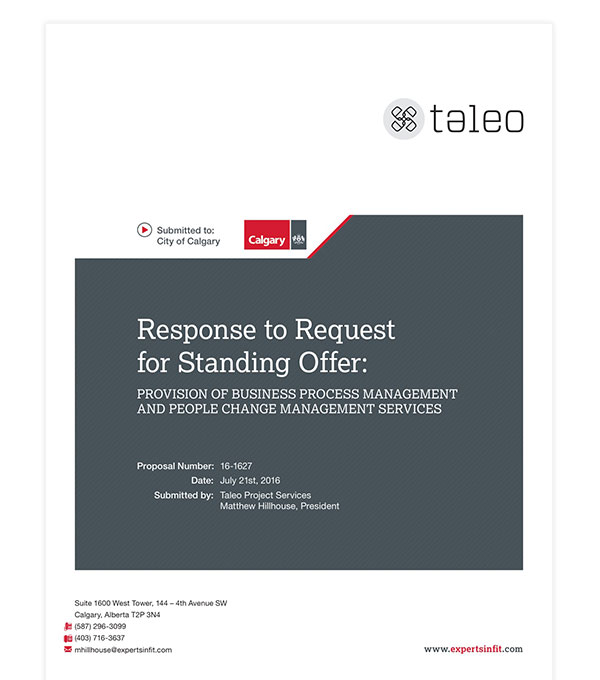 taleo

Submitted to:
City of Calgary

Calgary

Response to Request for Standing Offer:

PROVISION OF BUSINESS PROCESS MANAGEMENT AND PEOPLE CHANGE MANAGEMENT SERVICES

Proposal Number: 16-1627
Date: July 21st, 2016
Submitted by: Taleo Project Services
Matthew Hillhouse, President

Suite 1600 West Tower, 144 – 4th Avenue SW
Calgary, Alberta T2P 3N4
(587) 296-3099
(403) 716-3637
mhillhouse@expertsinfit.com

www.expertsinfit.com